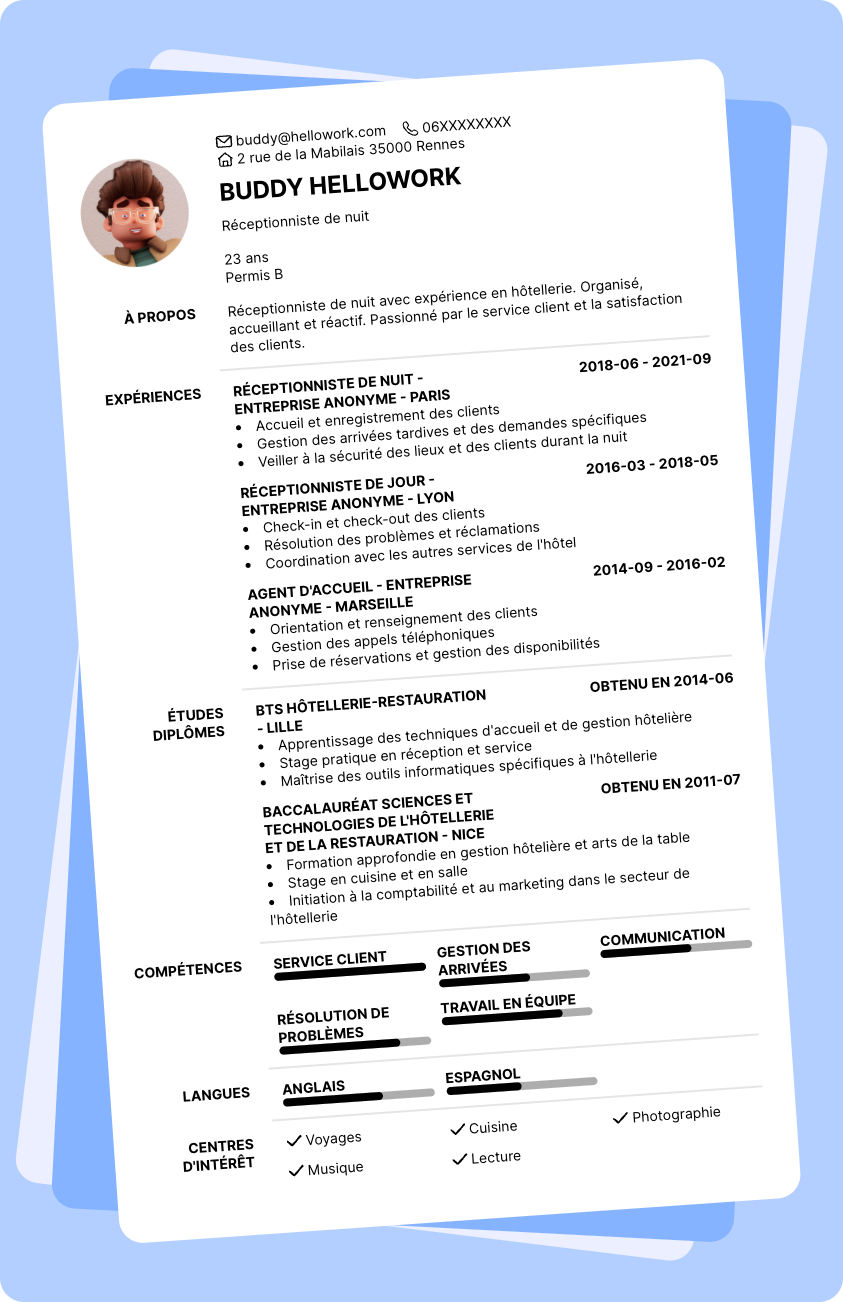 buddy@hellowork.com 06XXXXXXXX
2 rue de la Mabilais 35000 Rennes

BUDDY HELLOWORK

Réceptionniste de nuit

23 ans
Permis B

À PROPOS

Réceptionniste de nuit avec expérience en hôtellerie. Organisé, accueillant et réactif. Passionné par le service client et la satisfaction des clients.

EXPÉRIENCES

RÉCEPTIONNISTE DE NUIT - ENTREPRISE ANONYME - PARIS
2018-06 - 2021-09
- Accueil et enregistrement des clients
- Gestion des arrivées tardives et des demandes spécifiques
- Veiller à la sécurité des lieux et des clients durant la nuit

RÉCEPTIONNISTE DE JOUR - ENTREPRISE ANONYME - LYON
2016-03 - 2018-05
- Check-in et check-out des clients
- Résolution des problèmes et réclamations
- Coordination avec les autres services de l'hôtel

AGENT D'ACCUEIL - ENTREPRISE ANONYME - MARSEILLE
2014-09 - 2016-02
- Orientation et renseignement des clients
- Gestion des appels téléphoniques
- Prise de réservations et gestion des disponibilités

ÉTUDES DIPLÔMES

BTS HÔTELLERIE-RESTAURATION - LILLE
OBTENU EN 2014-06
- Apprentissage des techniques d'accueil et de gestion hôtelière
- Stage pratique en réception et service
- Maîtrise des outils informatiques spécifiques à l'hôtellerie

BACCALAURÉAT SCIENCES ET TECHNOLOGIES DE L'HÔTELLERIE ET DE LA RESTAURATION - NICE
OBTENU EN 2011-07
- Formation approfondie en gestion hôtelière et arts de la table
- Stage en cuisine et en salle
- Initiation à la comptabilité et au marketing dans le secteur de l'hôtellerie

COMPÉTENCES

SERVICE CLIENT
GESTION DES ARRIVÉES
COMMUNICATION
RÉSOLUTION DE PROBLÈMES
TRAVAIL EN ÉQUIPE

LANGUES

ANGLAIS
ESPAGNOL

CENTRES D'INTÉRÊT

Voyages
Cuisine
Photographie
Musique
Lecture